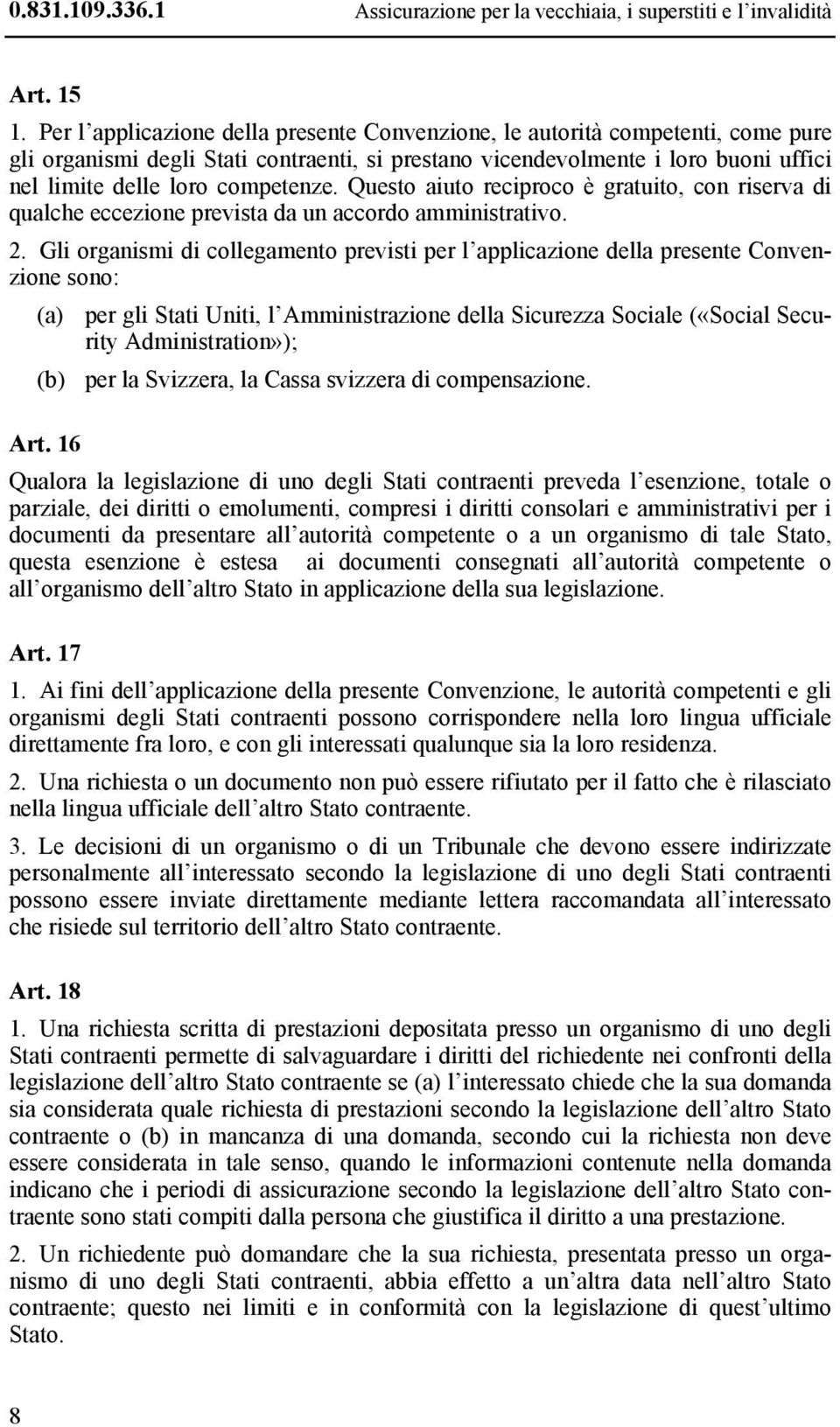 0.831.109.336.1 Assicurazione per la vecchiaia, i superstiti e l'invalidità

Art. 15

1. Per l'applicazione della presente Convenzione, le autorità competenti, come pure gli organismi degli Stati contraenti, si prestano vicendevolmente i loro buoni uffici nel limite delle loro competenze. Questo aiuto reciproco è gratuito, con riserva di qualche eccezione prevista da un accordo amministrativo.

2. Gli organismi di collegamento previsti per l'applicazione della presente Convenzione sono:

(a) per gli Stati Uniti, l'Amministrazione della Sicurezza Sociale («Social Security Administration»);

(b) per la Svizzera, la Cassa svizzera di compensazione.

Art. 16

Qualora la legislazione di uno degli Stati contraenti preveda l'esenzione, totale o parziale, dei diritti o emolumenti, compresi i diritti consolari e amministrativi per i documenti da presentare all'autorità competente o a un organismo di tale Stato, questa esenzione è estesa ai documenti consegnati all'autorità competente o all'organismo dell'altro Stato in applicazione della sua legislazione.

Art. 17

1. Ai fini dell'applicazione della presente Convenzione, le autorità competenti e gli organismi degli Stati contraenti possono corrispondere nella loro lingua ufficiale direttamente fra loro, e con gli interessati qualunque sia la loro residenza.

2. Una richiesta o un documento non può essere rifiutato per il fatto che è rilasciato nella lingua ufficiale dell'altro Stato contraente.

3. Le decisioni di un organismo o di un Tribunale che devono essere indirizzate personalmente all'interessato secondo la legislazione di uno degli Stati contraenti possono essere inviate direttamente mediante lettera raccomandata all'interessato che risiede sul territorio dell'altro Stato contraente.

Art. 18

1. Una richiesta scritta di prestazioni depositata presso un organismo di uno degli Stati contraenti permette di salvaguardare i diritti del richiedente nei confronti della legislazione dell'altro Stato contraente se (a) l'interessato chiede che la sua domanda sia considerata quale richiesta di prestazioni secondo la legislazione dell'altro Stato contraente o (b) in mancanza di una domanda, secondo cui la richiesta non deve essere considerata in tale senso, quando le informazioni contenute nella domanda indicano che i periodi di assicurazione secondo la legislazione dell'altro Stato contraente sono stati compiti dalla persona che giustifica il diritto a una prestazione.

2. Un richiedente può domandare che la sua richiesta, presentata presso un organismo di uno degli Stati contraenti, abbia effetto a un'altra data nell'altro Stato contraente; questo nei limiti e in conformità con la legislazione di quest'ultimo Stato.

8